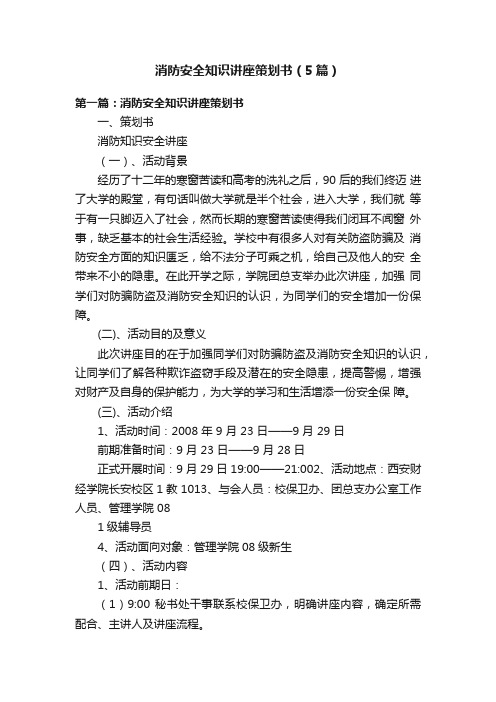 消防安全知识讲座策划书（5篇）

第一篇：消防安全知识讲座策划书

一、策划书

消防知识安全讲座

（一）、活动背景

经历了十二年的寒窗苦读和高考的洗礼之后，90 后的我们终迈 进了大学的殿堂，有句话叫做大学就是半个社会，进入大学，我们就 等于有一只脚迈入了社会，然而长期的寒窗苦读使得我们闭耳不闻窗 外事，缺乏基本的社会生活经验。学校中有很多人对有关防盗防骗及 消防安全方面的知识匮乏，给不法分子可乘之机，给自己及他人的安 全带来不小的隐患。在此开学之际，学院团总支举办此次讲座，加强 同学们对防骗防盗及消防安全知识的认识，为同学们的安全增加一份保障。

(二)、活动目的及意义

此次讲座目的在于加强同学们对防骗防盗及消防安全知识的认识，让同学们了解各种欺诈盗窃手段及潜在的安全隐患，提高警惕，增强对财产及自身的保护能力，为大学的学习和生活增添一份安全保 障。

(三)、活动介绍

1、活动时间：2008 年 9 月 23 日——9 月 29 日

前期准备时间：9 月 23 日——9 月 28 日

正式开展时间：9 月 29 日 19:00——21:002、活动地点：西安财经学院长安校区 1 教 1013、与会人员：校保卫办、团总支办公室工作人员、管理学院 08

1 级辅导员

4、活动面向对象：管理学院 08 级新生

（四）、活动内容

1、活动前期日：

（1）9:00 秘书处干事联系校保卫办，明确讲座内容，确定所需配合、主讲人及讲座流程。